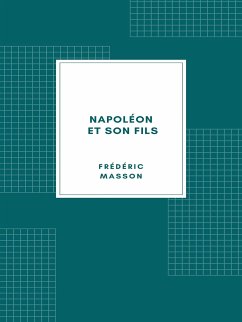 NAPOLÉON
ET SON FILS

FRÉDÉRIC
MASSON